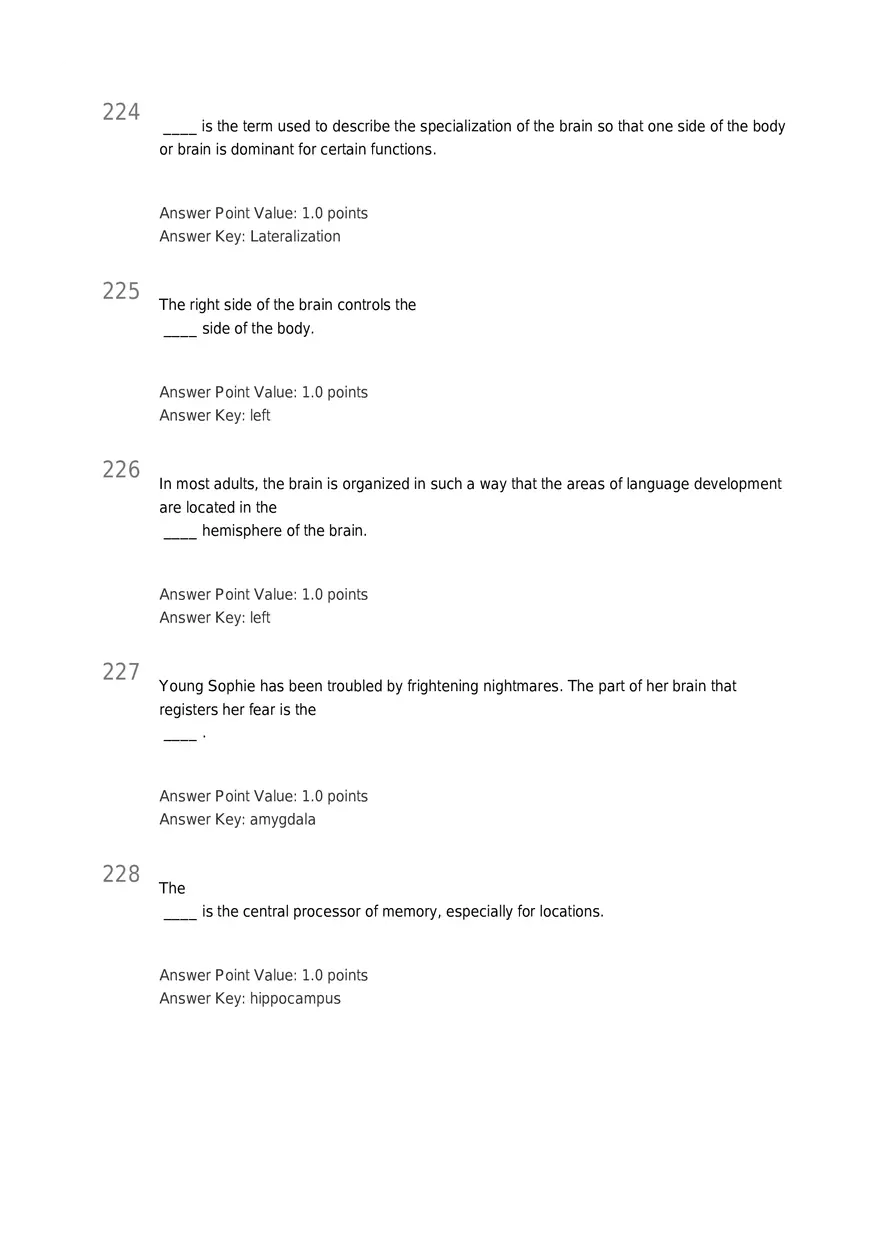 224
____ is the term used to describe the specialization of the brain so that one side of the body or brain is dominant for certain functions.

Answer Point Value: 1.0 points
Answer Key: Lateralization

225
The right side of the brain controls the
____ side of the body.

Answer Point Value: 1.0 points
Answer Key: left

226
In most adults, the brain is organized in such a way that the areas of language development are located in the
____ hemisphere of the brain.

Answer Point Value: 1.0 points
Answer Key: left

227
Young Sophie has been troubled by frightening nightmares. The part of her brain that registers her fear is the
____ .

Answer Point Value: 1.0 points
Answer Key: amygdala

228
The
____ is the central processor of memory, especially for locations.

Answer Point Value: 1.0 points
Answer Key: hippocampus